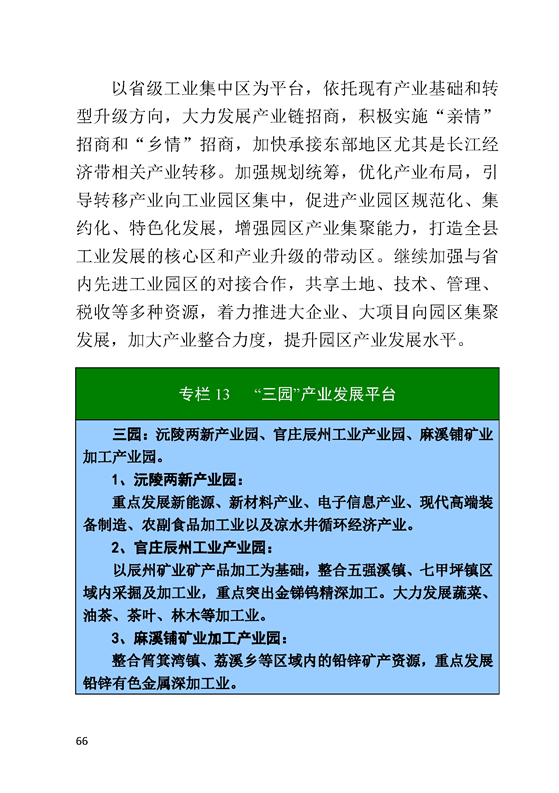 以省级工业集中区为平台，依托现有产业基础和转型升级方向，大力发展产业链招商，积极实施“亲情”招商和“乡情”招商，加快承接东部地区尤其是长江经济带相关产业转移。加强规划统筹，优化产业布局，引导转移产业向工业园区集中，促进产业园区规范化、集约化、特色化发展，增强园区产业集聚能力，打造全县工业发展的核心区和产业升级的带动区。继续加强与省内先进工业园区的对接合作，共享土地、技术、管理、税收等多种资源，着力推进大企业、大项目向园区集聚发展，加大产业整合力度，提升园区产业发展水平。

专栏 13 “三园”产业发展平台

三园：沅陵两新产业园、官庄辰州工业产业园、麻溪铺矿业加工产业园。

1、沅陵两新产业园：

重点发展新能源、新材料产业、电子信息产业、现代高端装备制造、农副食品加工业以及凉水井循环经济产业。

2、官庄辰州工业产业园：

以辰州矿业矿产品加工为基础，整合五强溪镇、七甲坪镇区域内采掘及加工业，重点突出金锑钨精深加工。大力发展蔬菜、油茶、茶叶、林木等加工业。

3、麻溪铺矿业加工产业园：

整合筲箕湾镇、荔溪乡等区域内的铅锌矿产资源，重点发展铅锌有色金属深加工业。

66